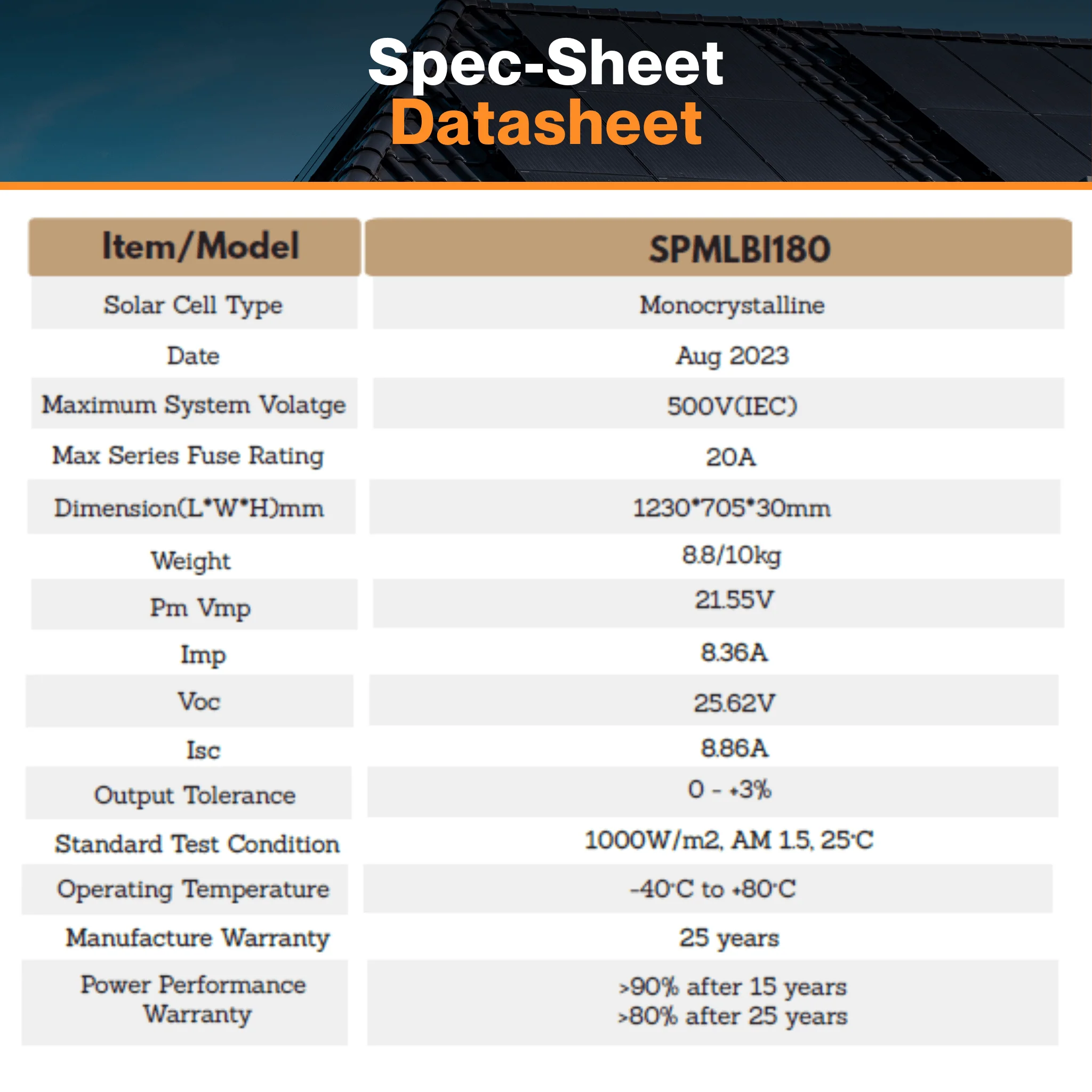 Spec-Sheet
Datasheet

| Item/Model | SPMLBI180 |
|---|---|
| Solar Cell Type | Monocrystalline |
| Date | Aug 2023 |
| Maximum System Volatge | 500V(IEC) |
| Max Series Fuse Rating | 20A |
| Dimension(L*W*H)mm | 1230*705*30mm |
| Weight | 8.8/10kg |
| Pm Vmp | 21.55V |
| Imp | 8.36A |
| Voc | 25.62V |
| Isc | 8.86A |
| Output Tolerance | 0 - +3% |
| Standard Test Condition | 1000W/m2, AM 1.5, 25°C |
| Operating Temperature | -40°C to +80°C |
| Manufacture Warranty | 25 years |
| Power Performance Warranty | >90% after 15 years >80% after 25 years |